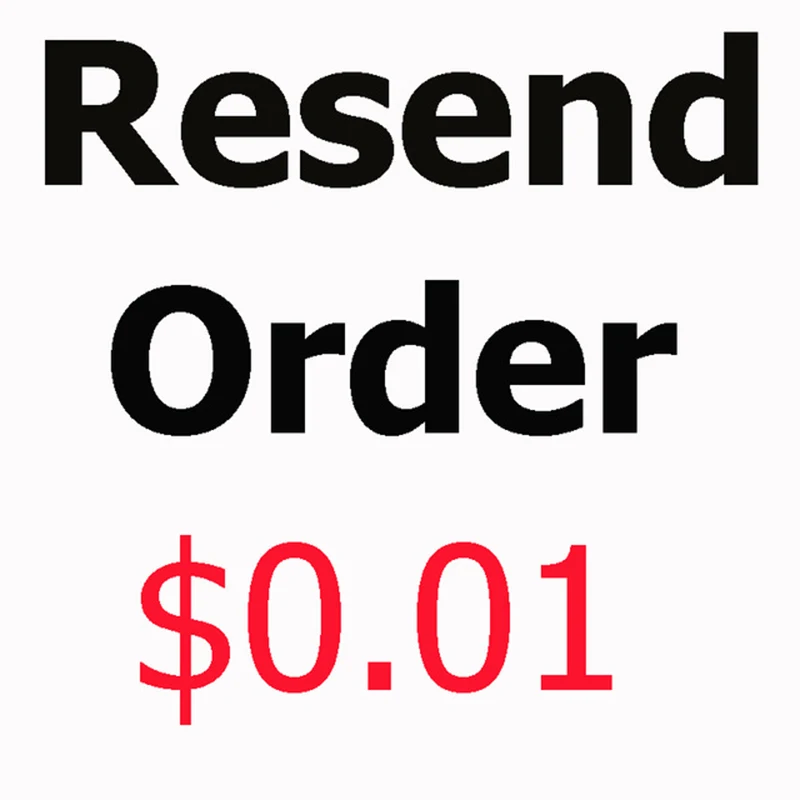 Resend
Order
\$0.01